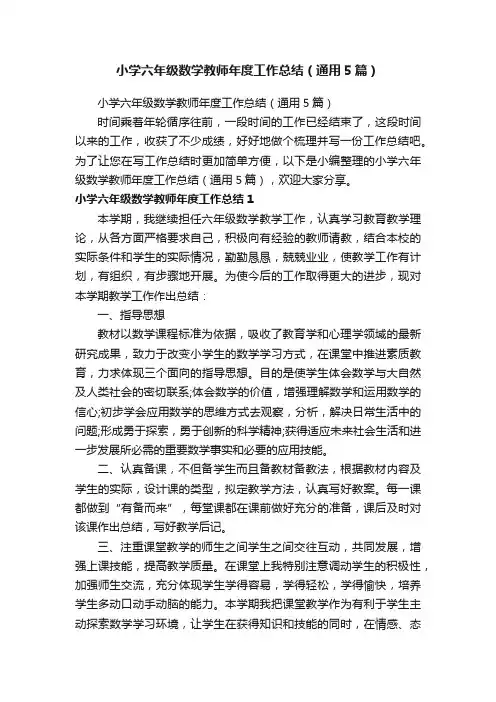 小学六年级数学教师年度工作总结（通用5篇）

小学六年级数学教师年度工作总结（通用5篇）

时间乘着年轮循序往前，一段时间的工作已经结束了，这段时间以来的工作，收获了不少成绩，好好地做个梳理并写一份工作总结吧。为了让您在写工作总结时更加简单方便，以下是小编整理的小学六年级数学教师年度工作总结（通用5篇），欢迎大家分享。

小学六年级数学教师年度工作总结1

本学期，我继续担任六年级数学教学工作，认真学习教育教学理论，从各方面严格要求自己，积极向有经验的教师请教，结合本校的实际条件和学生的实际情况，勤勤恳恳，兢兢业业，使教学工作有计划，有组织，有步骤地开展。为使今后的工作取得更大的进步，现对本学期教学工作作出总结：

一、指导思想

教材以数学课程标准为依据，吸收了教育学和心理学领域的最新研究成果，致力于改变小学生的数学学习方式，在课堂中推进素质教育，力求体现三个面向的指导思想。目的是使学生体会数学与大自然及人类社会的密切联系;体会数学的价值，增强理解数学和运用数学的信心;初步学会应用数学的思维方式去观察，分析，解决日常生活中的问题;形成勇于探索，勇于创新的科学精神;获得适应未来社会生活和进一步发展所必需的重要数学事实和必要的应用技能。

二、认真备课，不但备学生而且备教材备教法，根据教材内容及学生的实际，设计课的类型，拟定教学方法，认真写好教案。每一课都做到“有备而来”，每堂课都在课前做好充分的准备，课后及时对该课作出总结，写好教学后记。

三、注重课堂教学的师生之间学生之间交往互动，共同发展，增强上课技能，提高教学质量。在课堂上我特别注意调动学生的积极性，加强师生交流，充分体现学生学得容易，学得轻松，学得愉快，培养学生多动口动手动脑的能力。本学期我把课堂教学作为有利于学生主动探索数学学习环境，让学生在获得知识和技能的同时，在情感、态